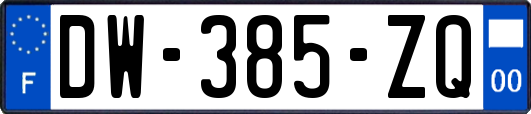 F
DW-385-ZQ
00